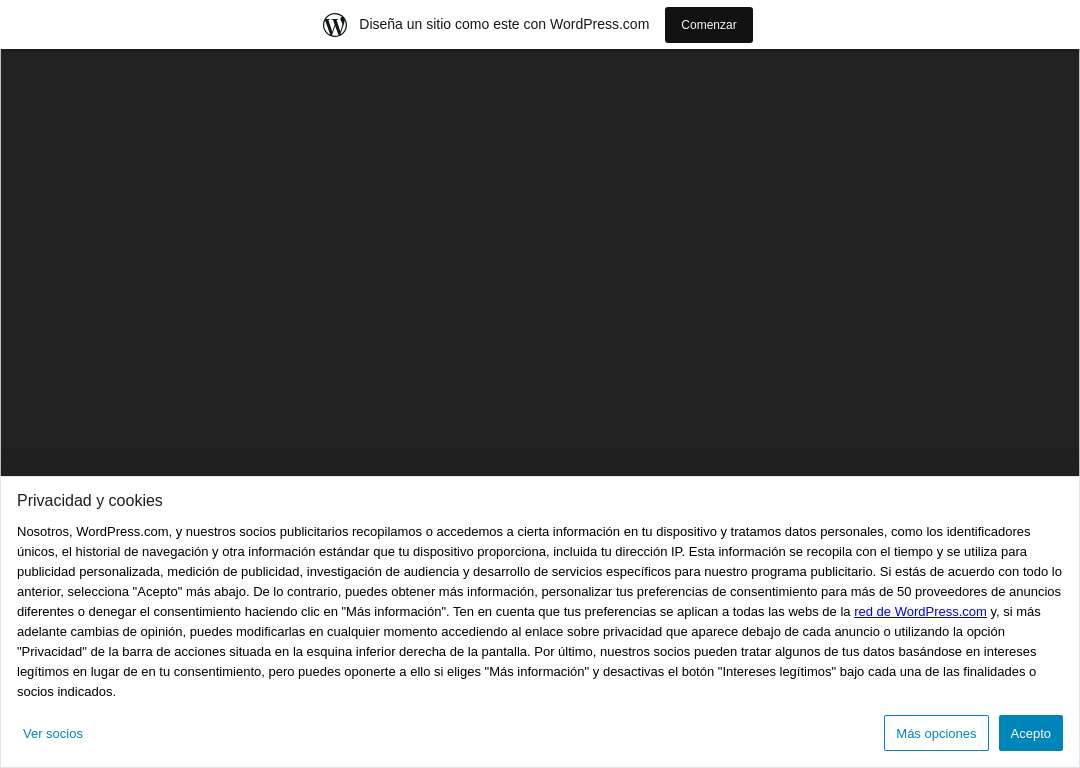 Diseña un sitio como este con WordPress.com

Comenzar

Privacidad y cookies

Nosotros, WordPress.com, y nuestros socios publicitarios recopilamos o accedemos a cierta información en tu dispositivo y tratamos datos personales, como los identificadores únicos, el historial de navegación y otra información estándar que tu dispositivo proporciona, incluida tu dirección IP. Esta información se recopila con el tiempo y se utiliza para publicidad personalizada, medición de publicidad, investigación de audiencia y desarrollo de servicios específicos para nuestro programa publicitario. Si estás de acuerdo con todo lo anterior, selecciona "Acepto" más abajo. De lo contrario, puedes obtener más información, personalizar tus preferencias de consentimiento para más de 50 proveedores de anuncios diferentes o denegar el consentimiento haciendo clic en "Más información". Ten en cuenta que tus preferencias se aplican a todas las webs de la red de WordPress.com y, si más adelante cambias de opinión, puedes modificarlas en cualquier momento accediendo al enlace sobre privacidad que aparece debajo de cada anuncio o utilizando la opción "Privacidad" de la barra de acciones situada en la esquina inferior derecha de la pantalla. Por último, nuestros socios pueden tratar algunos de tus datos basándose en intereses legítimos en lugar de en tu consentimiento, pero puedes oponerte a ello si eliges "Más información" y desactivas el botón "Intereses legítimos" bajo cada una de las finalidades o socios indicados.

Ver socios

Más opciones

Acepto